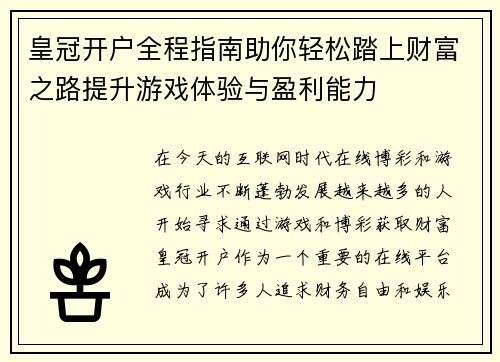 皇冠开户全程指南助你轻松踏上财富之路提升游戏体验与盈利能力

在今天的互联网时代在线博彩和游戏行业不断蓬勃发展越来越多的人开始寻求通过游戏和博彩获取财富皇冠开户作为一个重要的在线平台成为了许多人追求财务自由和娱乐